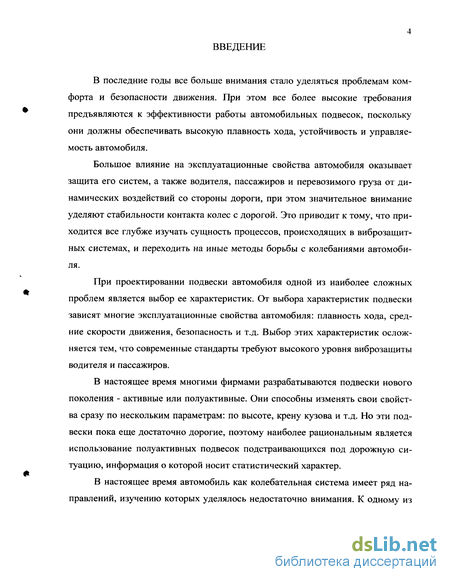 4

ВВЕДЕНИЕ

В последние годы все больше внимания стало уделяться проблемам комфорта и безопасности движения. При этом все более высокие требования предъявляются к эффективности работы автомобильных подвесок, поскольку они должны обеспечивать высокую плавность хода, устойчивость и управляемость автомобиля.

Большое влияние на эксплуатационные свойства автомобиля оказывает защита его систем, а также водителя, пассажиров и перевозимого груза от динамических воздействий со стороны дороги, при этом значительное внимание уделяют стабильности контакта колес с дорогой. Это приводит к тому, что приходится все глубже изучать сущность процессов, происходящих в виброзащитных системах, и переходить на иные методы борьбы с колебаниями автомобиля.

При проектировании подвески автомобиля одной из наиболее сложных проблем является выбор ее характеристик. От выбора характеристик подвески зависят многие эксплуатационные свойства автомобиля: плавность хода, средние скорости движения, безопасность и т.д. Выбор этих характеристик осложняется тем, что современные стандарты требуют высокого уровня виброзащиты водителя и пассажиров.

В настоящее время многими фирмами разрабатываются подвески нового поколения - активные или полуактивные. Они способны изменять свои свойства сразу по нескольким параметрам: по высоте, крену кузова и т.д. Но эти подвески пока еще достаточно дорогие, поэтому наиболее рациональным является использование полуактивных подвесок подстраивающихся под дорожную ситуацию, информация о которой носит статистический характер.

В настоящее время автомобиль как колебательная система имеет ряд направлений, изучению которых уделялось недостаточно внимания. К одному из

dsLib.net
библиотека диссертаций